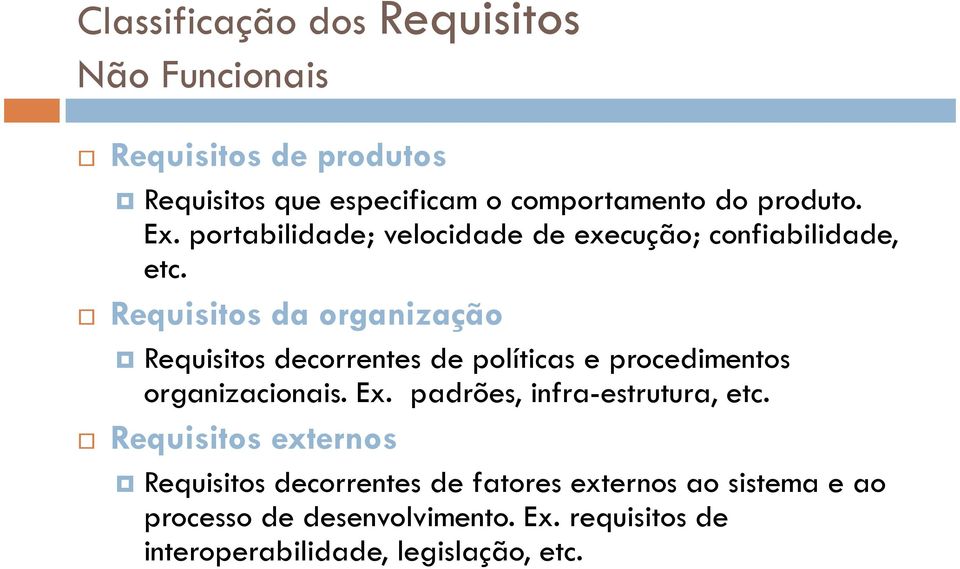 Classificação dos Requisitos
Não Funcionais

Requisitos de produtos

Requisitos que especificam o comportamento do produto. Ex. portabilidade; velocidade de execução; confiabilidade, etc.

Requisitos da organização

Requisitos decorrentes de políticas e procedimentos organizacionais. Ex. padrões, infra-estrutura, etc.

Requisitos externos

Requisitos decorrentes de fatores externos ao sistema e ao processo de desenvolvimento. Ex. requisitos de interoperabilidade, legislação, etc.